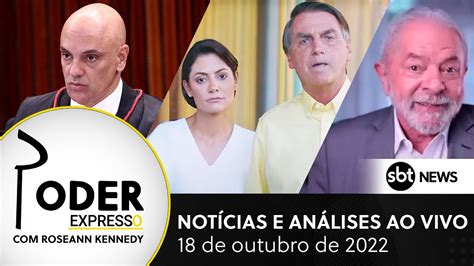 PODER
EXPRESSO
COM ROSEANN KENNEDY

sbt NEWS

NOTÍCIAS E ANÁLISES AO VIVO
18 de outubro de 2022